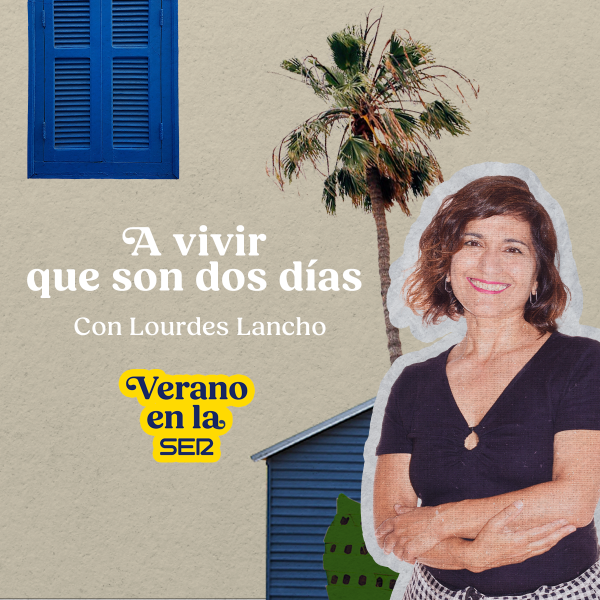 A vivir que son dos días

Con Lourdes Lancho

Verano en la SER